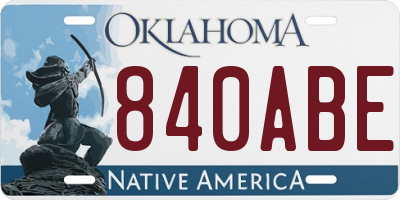 OKLAHOMA
840ABE
NATIVE AMERICA